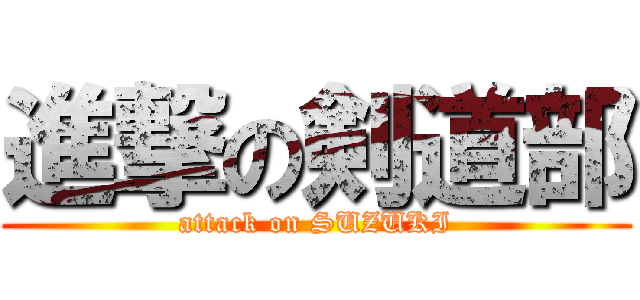 進撃の剣道部
attack on SUZUKI